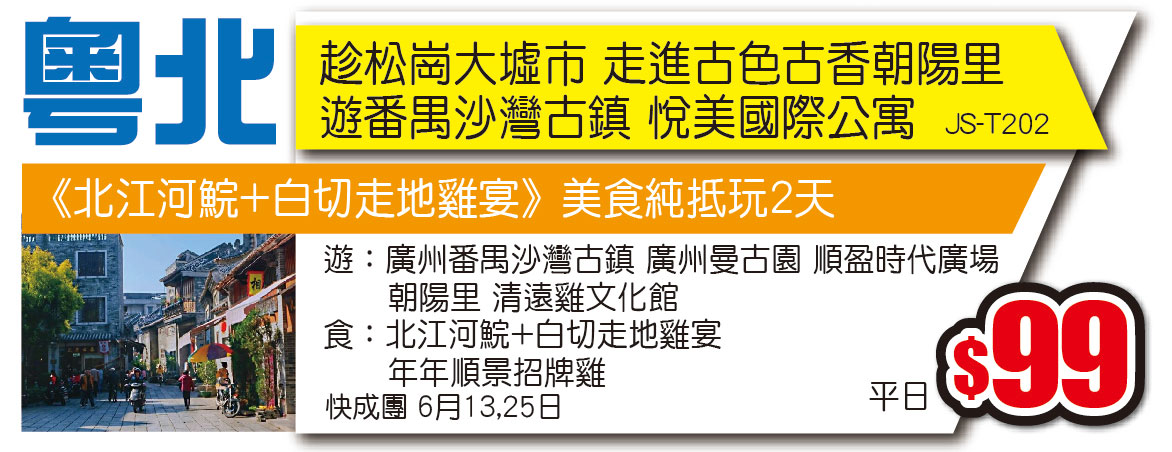 粵北

趁松崗大墟市 走進古色古香朝陽里
遊番禺沙灣古鎮 悅美國際公寓 JS-T202

《北江河鯇+白切走地雞宴》美食純抵玩2天

遊：廣州番禺沙灣古鎮 廣州曼古園 順盈時代廣場 朝陽里 清遠雞文化館
食：北江河鯇+白切走地雞宴 年年順景招牌雞
快成團 6月13,25日

平日 $99